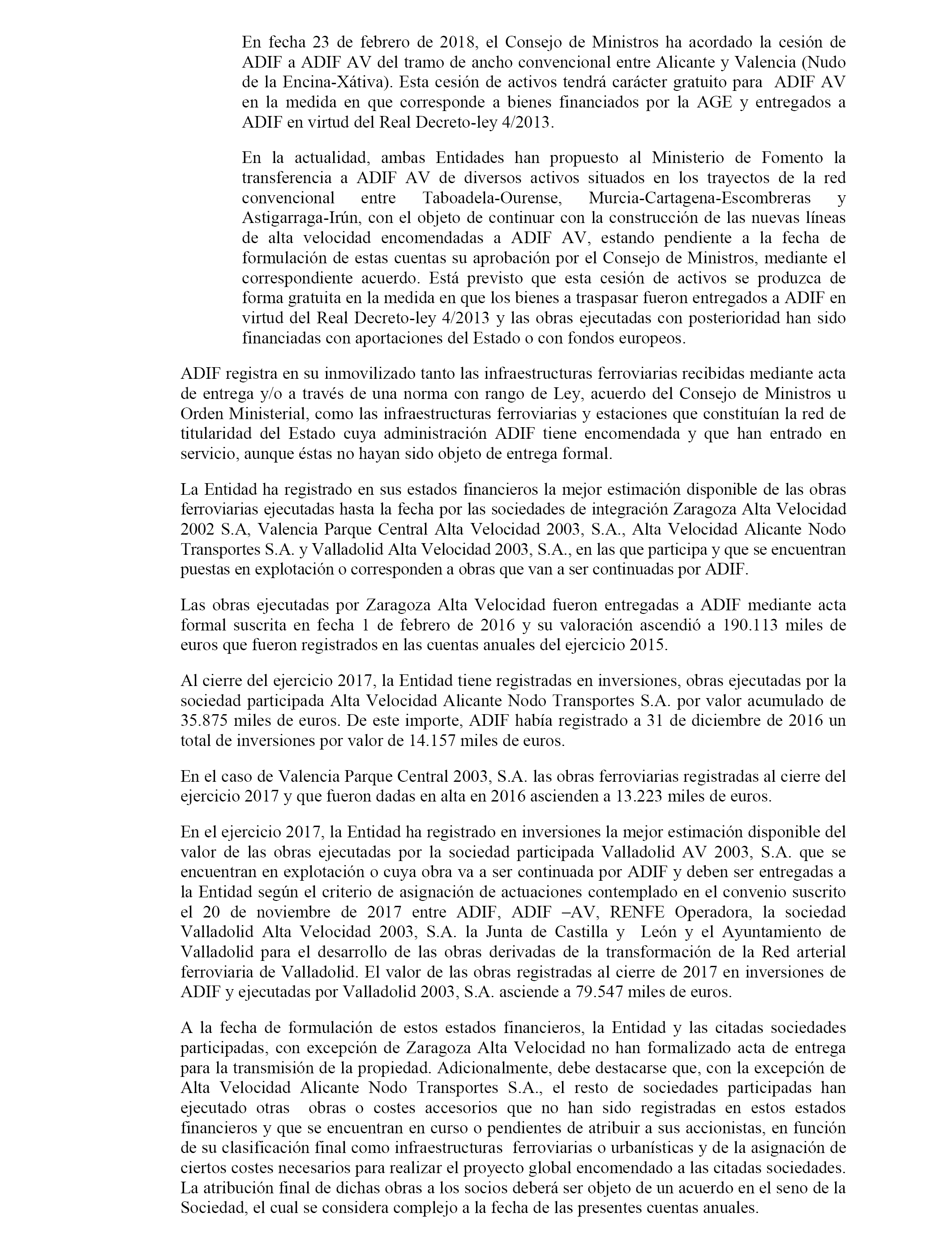 En fecha 23 de febrero de 2018, el Consejo de Ministros ha acordado la cesión de ADIF a ADIF AV del tramo de ancho convencional entre Alicante y Valencia (Nudo de la Encina-Xátiva). Esta cesión de activos tendrá carácter gratuito para ADIF AV en la medida en que corresponde a bienes financiados por la AGE y entregados a ADIF en virtud del Real Decreto-ley 4/2013.

En la actualidad, ambas Entidades han propuesto al Ministerio de Fomento la transferencia a ADIF AV de diversos activos situados en los trayectos de la red convencional entre Taboadela-Ourense, Murcia-Cartagena-Escombreras y Astigarraga-Irún, con el objeto de continuar con la construcción de las nuevas líneas de alta velocidad encomendadas a ADIF AV, estando pendiente a la fecha de formulación de estas cuentas su aprobación por el Consejo de Ministros, mediante el correspondiente acuerdo. Está previsto que esta cesión de activos se produzca de forma gratuita en la medida en que los bienes a traspasar fueron entregados a ADIF en virtud del Real Decreto-ley 4/2013 y las obras ejecutadas con posterioridad han sido financiadas con aportaciones del Estado o con fondos europeos.

ADIF registra en su inmovilizado tanto las infraestructuras ferroviarias recibidas mediante acta de entrega y/o a través de una norma con rango de Ley, acuerdo del Consejo de Ministros u Orden Ministerial, como las infraestructuras ferroviarias y estaciones que constituían la red de titularidad del Estado cuya administración ADIF tiene encomendada y que han entrado en servicio, aunque éstas no hayan sido objeto de entrega formal.

La Entidad ha registrado en sus estados financieros la mejor estimación disponible de las obras ferroviarias ejecutadas hasta la fecha por las sociedades de integración Zaragoza Alta Velocidad 2002 S.A, Valencia Parque Central Alta Velocidad 2003, S.A., Alta Velocidad Alicante Nodo Transportes S.A. y Valladolid Alta Velocidad 2003, S.A., en las que participa y que se encuentran puestas en explotación o corresponden a obras que van a ser continuadas por ADIF.

Las obras ejecutadas por Zaragoza Alta Velocidad fueron entregadas a ADIF mediante acta formal suscrita en fecha 1 de febrero de 2016 y su valoración ascendió a 190.113 miles de euros que fueron registrados en las cuentas anuales del ejercicio 2015.

Al cierre del ejercicio 2017, la Entidad tiene registradas en inversiones, obras ejecutadas por la sociedad participada Alta Velocidad Alicante Nodo Transportes S.A. por valor acumulado de 35.875 miles de euros. De este importe, ADIF había registrado a 31 de diciembre de 2016 un total de inversiones por valor de 14.157 miles de euros.

En el caso de Valencia Parque Central 2003, S.A. las obras ferroviarias registradas al cierre del ejercicio 2017 y que fueron dadas en alta en 2016 ascienden a 13.223 miles de euros.

En el ejercicio 2017, la Entidad ha registrado en inversiones la mejor estimación disponible del valor de las obras ejecutadas por la sociedad participada Valladolid AV 2003, S.A. que se encuentran en explotación o cuya obra va a ser continuada por ADIF y deben ser entregadas a la Entidad según el criterio de asignación de actuaciones contemplado en el convenio suscrito el 20 de noviembre de 2017 entre ADIF, ADIF –AV, RENFE Operadora, la sociedad Valladolid Alta Velocidad 2003, S.A. la Junta de Castilla y León y el Ayuntamiento de Valladolid para el desarrollo de las obras derivadas de la transformación de la Red arterial ferroviaria de Valladolid. El valor de las obras registradas al cierre de 2017 en inversiones de ADIF y ejecutadas por Valladolid 2003, S.A. asciende a 79.547 miles de euros.

A la fecha de formulación de estos estados financieros, la Entidad y las citadas sociedades participadas, con excepción de Zaragoza Alta Velocidad no han formalizado acta de entrega para la transmisión de la propiedad. Adicionalmente, debe destacarse que, con la excepción de Alta Velocidad Alicante Nodo Transportes S.A., el resto de sociedades participadas han ejecutado otras obras o costes accesorios que no han sido registradas en estos estados financieros y que se encuentran en curso o pendientes de atribuir a sus accionistas, en función de su clasificación final como infraestructuras ferroviarias o urbanísticas y de la asignación de ciertos costes necesarios para realizar el proyecto global encomendado a las citadas sociedades. La atribución final de dichas obras a los socios deberá ser objeto de un acuerdo en el seno de la Sociedad, el cual se considera complejo a la fecha de las presentes cuentas anuales.